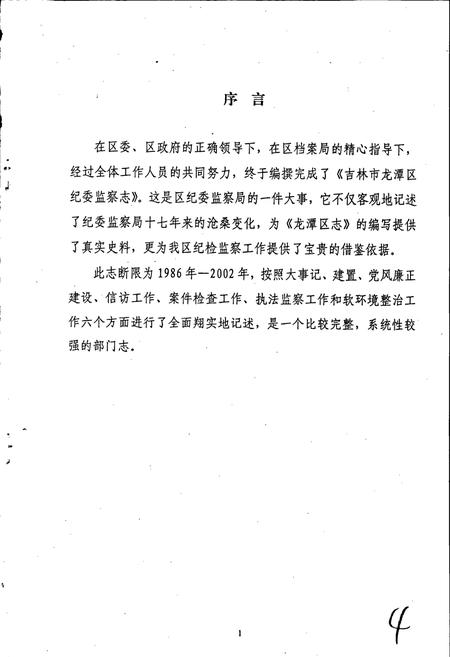 序 言

在区委、区政府的正确领导下，在区档案局的精心指导下，经过全体工作人员的共同努力，终于编撰完成了《吉林市龙潭区纪委监察志》。这是区纪委监察局的一件大事，它不仅客观地记述了纪委监察局十七年来的沧桑变化，为《龙潭区志》的编写提供了真实史料，更为我区纪检监察工作提供了宝贵的借鉴依据。

此志断限为1986年—2002年，按照大事记、建置、党风廉正建设、信访工作、案件检查工作、执法监察工作和软环境整治工作六个方面进行了全面翔实地记述，是一个比较完整，系统性较强的部门志。

1

4